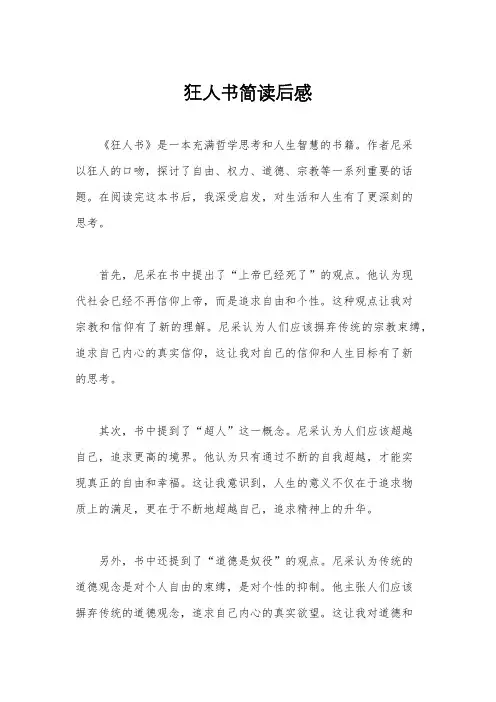 狂人书简读后感

《狂人书》是一本充满哲学思考和人生智慧的书籍。作者尼采以狂人的口吻，探讨了自由、权力、道德、宗教等一系列重要的话题。在阅读完这本书后，我深受启发，对生活和人生有了更深刻的思考。

首先，尼采在书中提出了“上帝已经死了”的观点。他认为现代社会已经不再信仰上帝，而是追求自由和个性。这种观点让我对宗教和信仰有了新的理解。尼采认为人们应该摒弃传统的宗教束缚，追求自己内心的真实信仰，这让我对自己的信仰和人生目标有了新的思考。

其次，书中提到了“超人”这一概念。尼采认为人们应该超越自己，追求更高的境界。他认为只有通过不断的自我超越，才能实现真正的自由和幸福。这让我意识到，人生的意义不仅在于追求物质上的满足，更在于不断地超越自己，追求精神上的升华。

另外，书中还提到了“道德是奴役”的观点。尼采认为传统的道德观念是对个人自由的束缚，是对个性的抑制。他主张人们应该摒弃传统的道德观念，追求自己内心的真实欲望。这让我对道德和